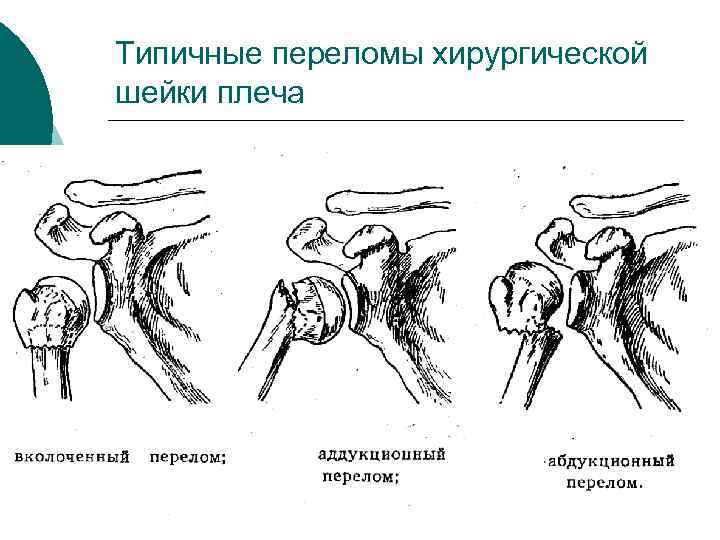 Типичные переломы хирургической шейки плеча

вколоченный перелом;

аддукционный перелом;

абдукционный перелом.